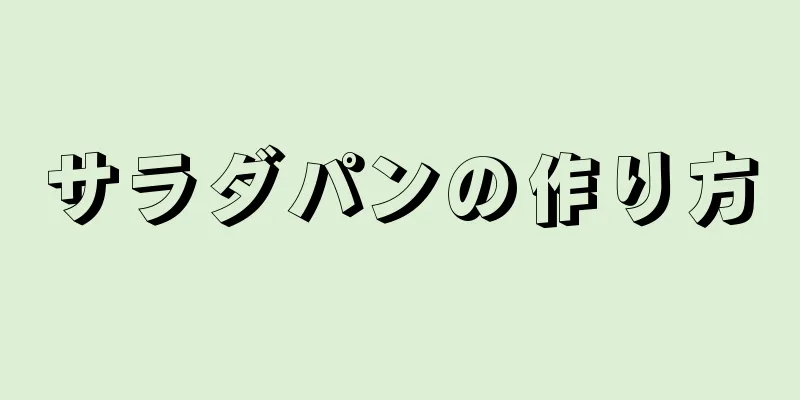 サラダパンの作り方